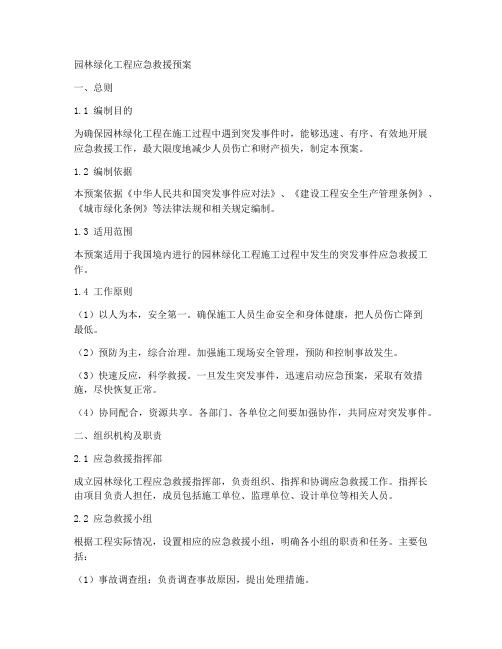 园林绿化工程应急救援预案

一、总则

1.1 编制目的

为确保园林绿化工程在施工过程中遇到突发事件时，能够迅速、有序、有效地开展应急救援工作，最大限度地减少人员伤亡和财产损失，制定本预案。

1.2 编制依据

本预案依据《中华人民共和国突发事件应对法》、《建设工程安全生产管理条例》、《城市绿化条例》等法律法规和相关规定编制。

1.3 适用范围

本预案适用于我国境内进行的园林绿化工程施工过程中发生的突发事件应急救援工作。

1.4 工作原则

（1）以人为本，安全第一。确保施工人员生命安全和身体健康，把人员伤亡降到最低。

（2）预防为主，综合治理。加强施工现场安全管理，预防和控制事故发生。

（3）快速反应，科学救援。一旦发生突发事件，迅速启动应急预案，采取有效措施，尽快恢复正常。

（4）协同配合，资源共享。各部门、各单位之间要加强协作，共同应对突发事件。

二、组织机构及职责

2.1 应急救援指挥部

成立园林绿化工程应急救援指挥部，负责组织、指挥和协调应急救援工作。指挥长由项目负责人担任，成员包括施工单位、监理单位、设计单位等相关人员。

2.2 应急救援小组

根据工程实际情况，设置相应的应急救援小组，明确各小组的职责和任务。主要包括：

（1）事故调查组：负责调查事故原因，提出处理措施。